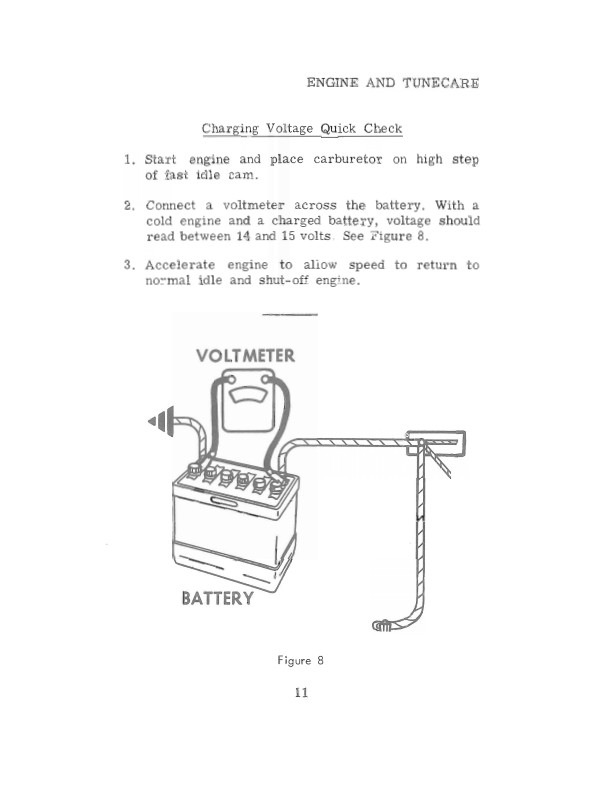 ENGINE AND TUNECARE

Charging Voltage Quick Check

1. Start engine and place carburetor on high step of fast idle cam.

2. Connect a voltmeter across the battery. With a cold engine and a charged battery, voltage should read between 14 and 15 volts. See Figure 8.

3. Accelerate engine to allow speed to return to normal idle and shut-off engine.

VOLTMETER

BATTERY

Figure 8

11